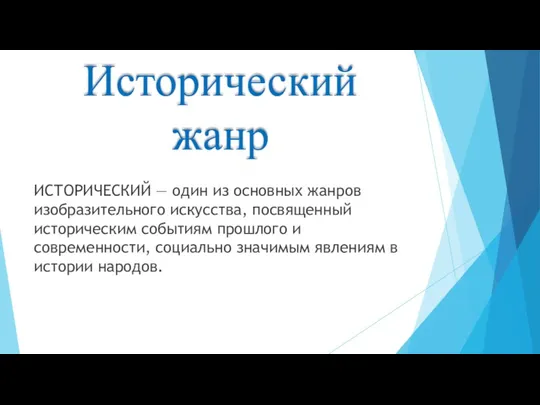 Исторический жанр

ИСТОРИЧЕСКИЙ — один из основных жанров изобразительного искусства, посвященный историческим событиям прошлого и современности, социально значимым явлениям в истории народов.